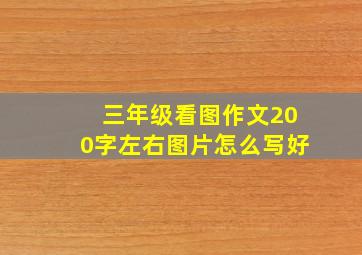 三年级看图作文200字左右图片怎么写好